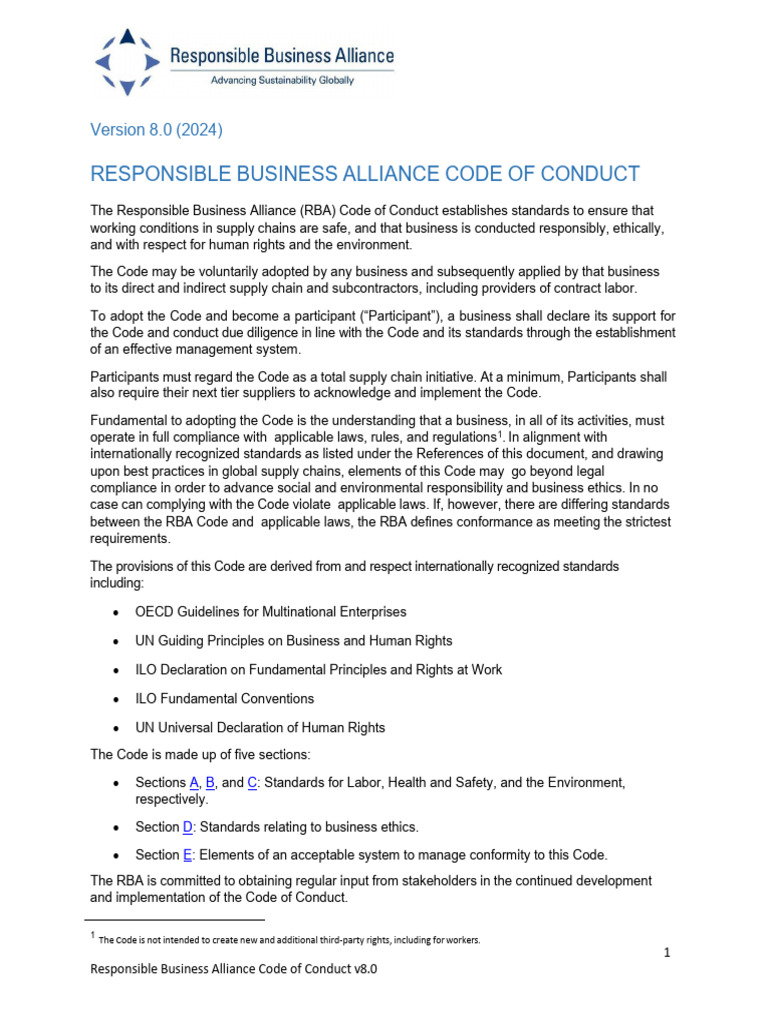 Responsible Business Alliance
Advancing Sustainability Globally

Version 8.0 (2024)

RESPONSIBLE BUSINESS ALLIANCE CODE OF CONDUCT

The Responsible Business Alliance (RBA) Code of Conduct establishes standards to ensure that working conditions in supply chains are safe, and that business is conducted responsibly, ethically, and with respect for human rights and the environment.

The Code may be voluntarily adopted by any business and subsequently applied by that business to its direct and indirect supply chain and subcontractors, including providers of contract labor.

To adopt the Code and become a participant ("Participant"), a business shall declare its support for the Code and conduct due diligence in line with the Code and its standards through the establishment of an effective management system.

Participants must regard the Code as a total supply chain initiative. At a minimum, Participants shall also require their next tier suppliers to acknowledge and implement the Code.

Fundamental to adopting the Code is the understanding that a business, in all of its activities, must operate in full compliance with applicable laws, rules, and regulations$^1$. In alignment with internationally recognized standards as listed under the References of this document, and drawing upon best practices in global supply chains, elements of this Code may go beyond legal compliance in order to advance social and environmental responsibility and business ethics. In no case can complying with the Code violate applicable laws. If, however, there are differing standards between the RBA Code and applicable laws, the RBA defines conformance as meeting the strictest requirements.

The provisions of this Code are derived from and respect internationally recognized standards including:

• OECD Guidelines for Multinational Enterprises
• UN Guiding Principles on Business and Human Rights
• ILO Declaration on Fundamental Principles and Rights at Work
• ILO Fundamental Conventions
• UN Universal Declaration of Human Rights

The Code is made up of five sections:

• Sections A, B, and C: Standards for Labor, Health and Safety, and the Environment, respectively.
• Section D: Standards relating to business ethics.
• Section E: Elements of an acceptable system to manage conformity to this Code.

The RBA is committed to obtaining regular input from stakeholders in the continued development and implementation of the Code of Conduct.

$^1$ The Code is not intended to create new and additional third-party rights, including for workers.

1

Responsible Business Alliance Code of Conduct v8.0